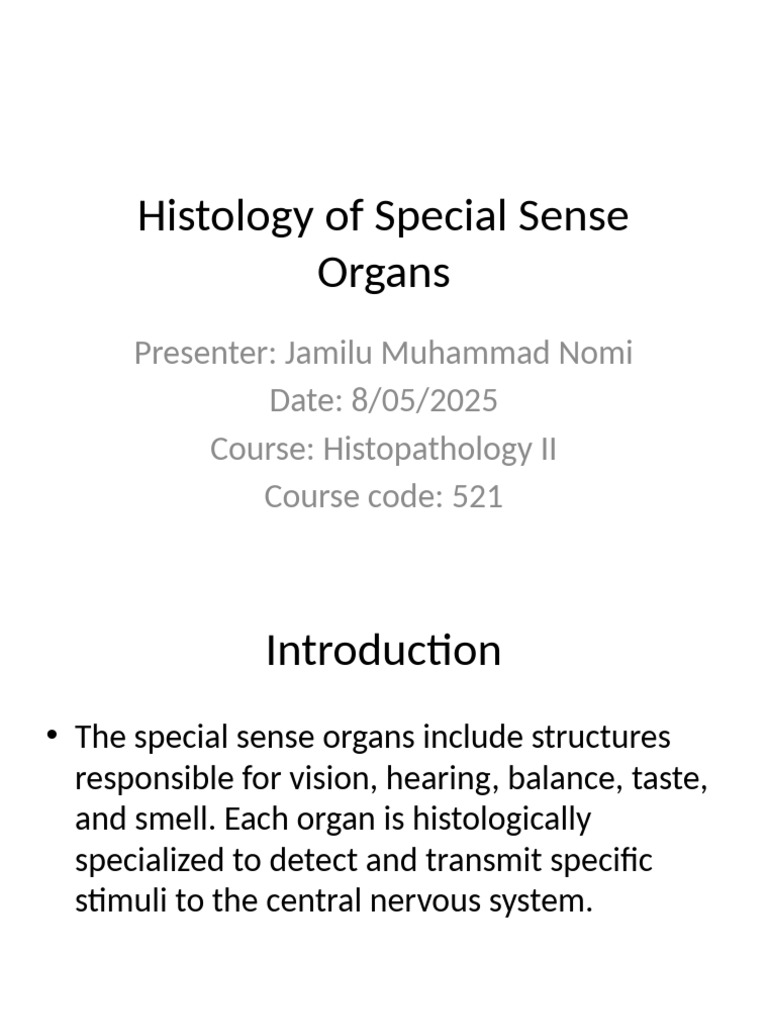 Histology of Special Sense Organs

Presenter: Jamilu Muhammad Nomi
Date: 8/05/2025
Course: Histopathology II
Course code: 521

Introduction

• The special sense organs include structures responsible for vision, hearing, balance, taste, and smell. Each organ is histologically specialized to detect and transmit specific stimuli to the central nervous system.